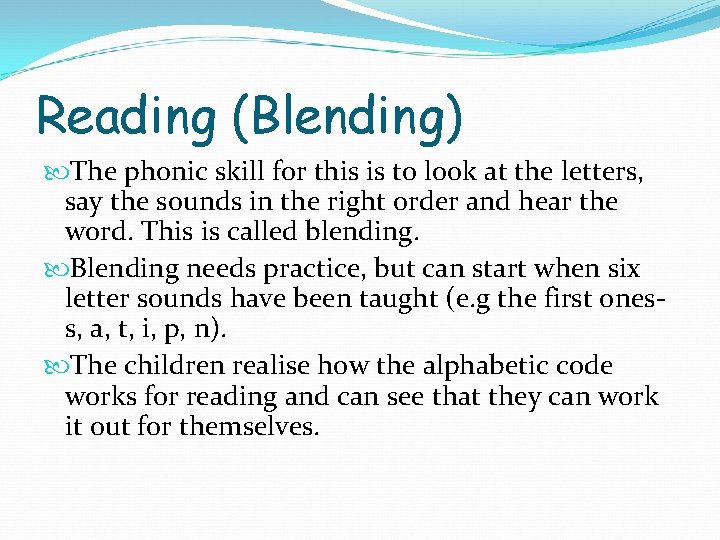 Reading (Blending)

The phonic skill for this is to look at the letters, say the sounds in the right order and hear the word. This is called blending.

Blending needs practice, but can start when six letter sounds have been taught (e.g the first ones- s, a, t, i, p, n).

The children realise how the alphabetic code works for reading and can see that they can work it out for themselves.